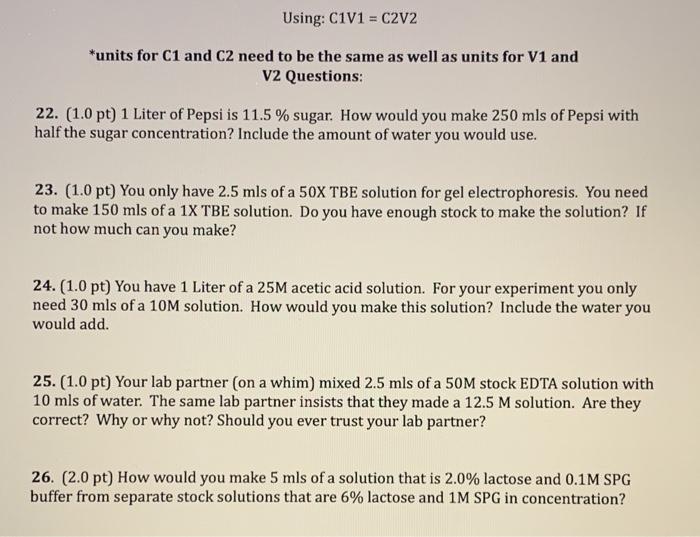 Using: C1V1 = C2V2

*units for C1 and C2 need to be the same as well as units for V1 and V2 Questions:

22. (1.0 pt) 1 Liter of Pepsi is 11.5 % sugar. How would you make 250 mls of Pepsi with half the sugar concentration? Include the amount of water you would use.

23. (1.0 pt) You only have 2.5 mls of a 50X TBE solution for gel electrophoresis. You need to make 150 mls of a 1X TBE solution. Do you have enough stock to make the solution? If not how much can you make?

24. (1.0 pt) You have 1 Liter of a 25M acetic acid solution. For your experiment you only need 30 mls of a 10M solution. How would you make this solution? Include the water you would add.

25. (1.0 pt) Your lab partner (on a whim) mixed 2.5 mls of a 50M stock EDTA solution with 10 mls of water. The same lab partner insists that they made a 12.5 M solution. Are they correct? Why or why not? Should you ever trust your lab partner?

26. (2.0 pt) How would you make 5 mls of a solution that is 2.0% lactose and 0.1M SPG buffer from separate stock solutions that are 6% lactose and 1M SPG in concentration?